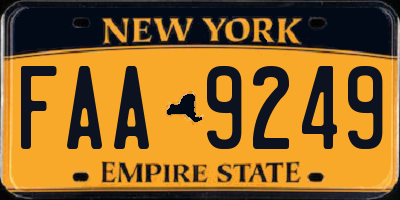 NEW YORK

FAA 9249

EMPIRE STATE